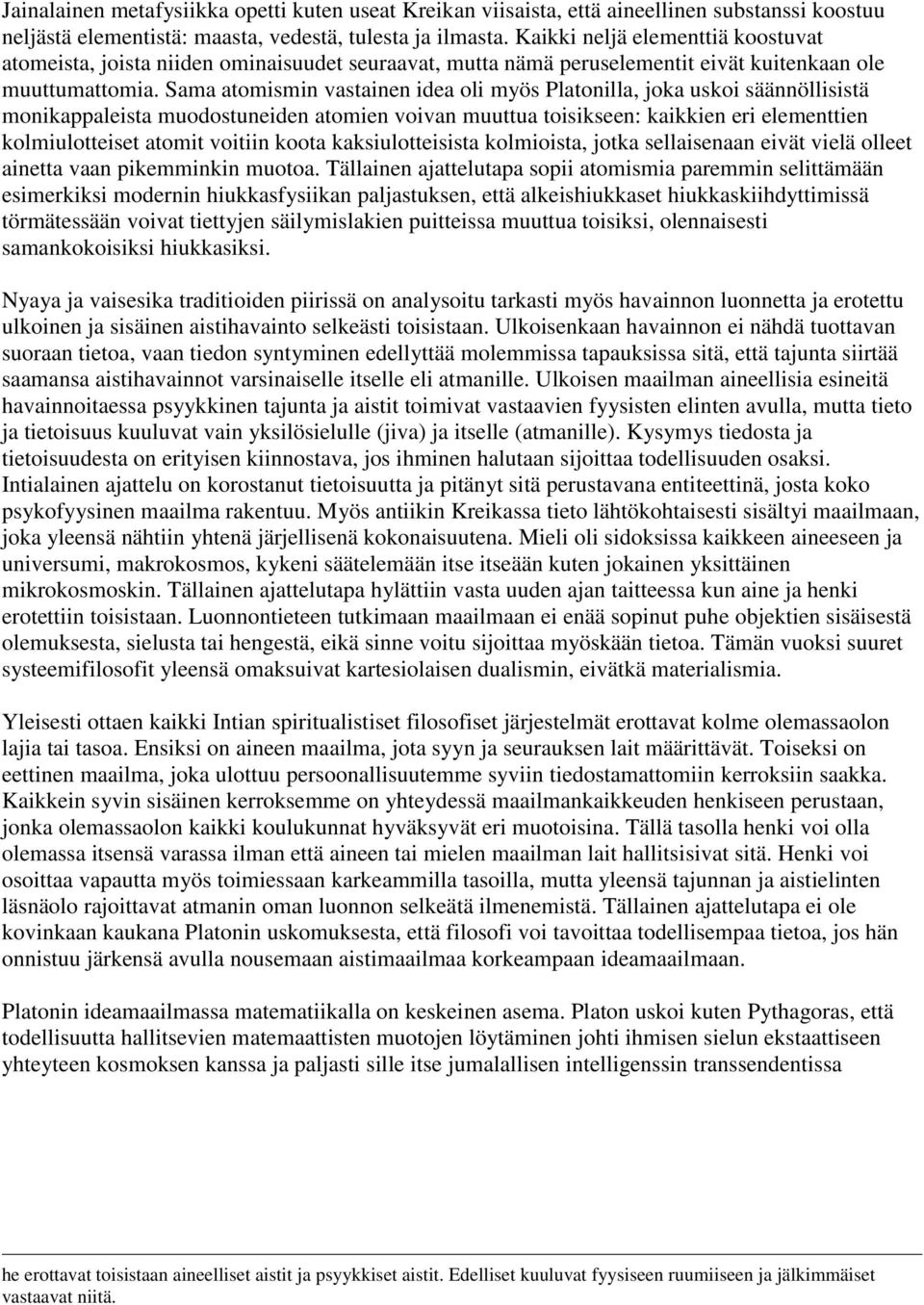 Jainalainen metafysiikka opetti kuten useat Kreikan viisaista, että aineellinen substanssi koostuu neljästä elementistä: maasta, vedestä, tulesta ja ilmasta. Kaikki neljä elementtiä koostuvat atomeista, joista niiden ominaisuudet seuraavat, mutta nämä peruselementit eivät kuitenkaan ole muuttumattomia. Sama atomismin vastainen idea oli myös Platonilla, joka uskoi säännöllisistä monikappaleista muodostuneiden atomien voivan muuttua toisikseen: kaikkien eri elementtien kolmiulotteiset atomit voitiin koota kaksiulotteisista kolmioista, jotka sellaisenaan eivät vielä olleet ainetta vaan pikemminkin muotoa. Tällainen ajattelutapa sopii atomismia paremmin selittämään esimerkiksi modernin hiukkasfysiikan paljastuksen, että alkeishiukkaset hiukkaskiihdyttimissä törmätessään voivat tiettyjen säilymislakien puitteissa muuttua toisiksi, olennaisesti samankokoisiksi hiukkasiksi.

Nyaya ja vaisesika traditioiden piirissä on analysoitu tarkasti myös havainnon luonnetta ja erotettu ulkoinen ja sisäinen aistihavainto selkeästi toisistaan. Ulkoisenkaan havainnon ei nähdä tuottavan suoraan tietoa, vaan tiedon syntyminen edellyttää molemmissa tapauksissa sitä, että tajunta siirtää saamansa aistihavainnot varsinaiselle itselle eli atmanille. Ulkoisen maailman aineellisia esineitä havainnoitaessa psyykkinen tajunta ja aistit toimivat vastaavien fyysisten elinten avulla, mutta tieto ja tietoisuus kuuluvat vain yksilösielulle (jiva) ja itselle (atmanille). Kysymys tiedosta ja tietoisuudesta on erityisen kiinnostava, jos ihminen halutaan sijoittaa todellisuuden osaksi. Intialainen ajattelu on korostanut tietoisuutta ja pitänyt sitä perustavana entiteettinä, josta koko psykofyysinen maailma rakentuu. Myös antiikin Kreikassa tieto lähtökohtaisesti sisältyi maailmaan, joka yleensä nähtiin yhtenä järjellisenä kokonaisuutena. Mieli oli sidoksissa kaikkeen aineeseen ja universumi, makrokosmos, kykeni säätelemään itse itseään kuten jokainen yksittäinen mikrokosmoskin. Tällainen ajattelutapa hylättiin vasta uuden ajan taitteessa kun aine ja henki erotettiin toisistaan. Luonnontieteen tutkimaan maailmaan ei enää sopinut puhe objektien sisäisestä olemuksesta, sielusta tai hengestä, eikä sinne voitu sijoittaa myöskään tietoa. Tämän vuoksi suuret systeemifilosofit yleensä omaksuivat kartesiolaisen dualismin, eivätkä materialismia.

Yleisesti ottaen kaikki Intian spiritualistiset filosofiset järjestelmät erottavat kolme olemassaolon lajia tai tasoa. Ensiksi on aineen maailma, jota syyn ja seurauksen lait määrittävät. Toiseksi on eettinen maailma, joka ulottuu persoonallisuutemme syviin tiedostamattomiin kerroksiin saakka. Kaikkein syvin sisäinen kerroksemme on yhteydessä maailmankaikkeuden henkiseen perustaan, jonka olemassaolon kaikki koulukunnat hyväksyvät eri muotoisina. Tällä tasolla henki voi olla olemassa itsensä varassa ilman että aineen tai mielen maailman lait hallitsisivat sitä. Henki voi osoittaa vapautta myös toimiessaan karkeammilla tasoilla, mutta yleensä tajunnan ja aistielinten läsnäolo rajoittavat atmanin oman luonnon selkeätä ilmenemistä. Tällainen ajattelutapa ei ole kovinkaan kaukana Platonin uskomuksesta, että filosofi voi tavoittaa todellisempaa tietoa, jos hän onnistuu järkensä avulla nousemaan aistimaailmaa korkeampaan ideamaailmaan.

Platonin ideamaailmassa matematiikalla on keskeinen asema. Platon uskoi kuten Pythagoras, että todellisuutta hallitsevien matemaattisten muotojen löytäminen johti ihmisen sielun ekstaattiseen yhteyteen kosmoksen kanssa ja paljasti sille itse jumalallisen intelligenssin transsendentissa

he erottavat toisistaan aineelliset aistit ja psyykkiset aistit. Edelliset kuuluvat fyysiseen ruumiiseen ja jälkimmäiset vastaavat niitä.